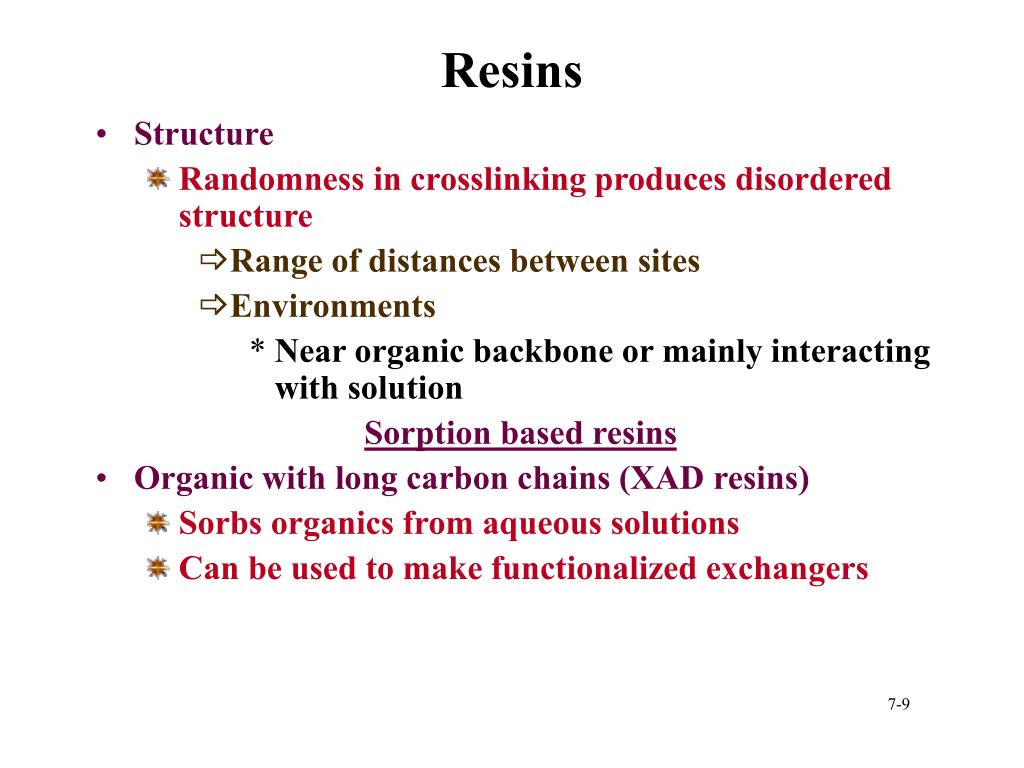 Resins

• Structure
  Randomness in crosslinking produces disordered structure
    ⇨Range of distances between sites
    ⇨Environments
      * Near organic backbone or mainly interacting with solution

Sorption based resins

• Organic with long carbon chains (XAD resins)
  Sorbs organics from aqueous solutions
  Can be used to make functionalized exchangers

7-9